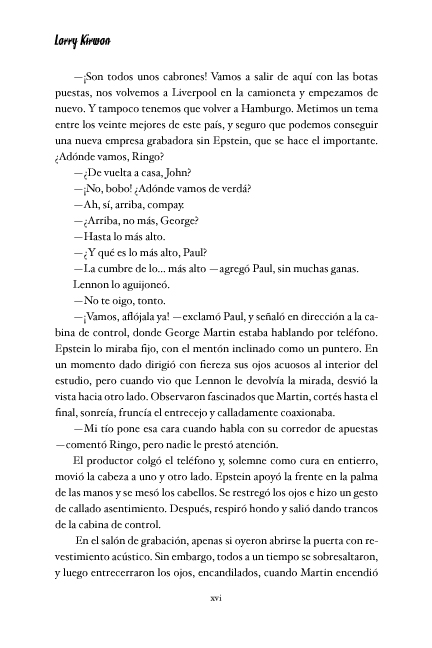 Larry Kirwan

—¡Son todos unos cabrones! Vamos a salir de aquí con las botas puestas, nos volvemos a Liverpool en la camioneta y empezamos de nuevo. Y tampoco tenemos que volver a Hamburgo. Metimos un tema entre los veinte mejores de este país, y seguro que podemos conseguir una nueva empresa grabadora sin Epstein, que se hace el importante. ¿Adónde vamos, Ringo?

—¿De vuelta a casa, John?

—¡No, bobo! ¿Adónde vamos de verdá?

—Ah, sí, arriba, compay.

—¿Arriba, no más, George?

—Hasta lo más alto.

—¿Y qué es lo más alto, Paul?

—La cumbre de lo... más alto —agregó Paul, sin muchas ganas.

Lennon lo aguijoneó.

—No te oigo, tonto.

—¡Vamos, aflójala ya! —exclamó Paul, y señaló en dirección a la cabina de control, donde George Martin estaba hablando por teléfono. Epstein lo miraba fijo, con el mentón inclinado como un puntero. En un momento dado dirigió con fiereza sus ojos acuosos al interior del estudio, pero cuando vio que Lennon le devolvía la mirada, desvió la vista hacia otro lado. Observaron fascinados que Martin, cortés hasta el final, sonreía, fruncía el entrecejo y calladamente coaxionaba.

—Mi tío pone esa cara cuando habla con su corredor de apuestas —comentó Ringo, pero nadie le prestó atención.

El productor colgó el teléfono y, solemne como cura en entierro, movió la cabeza a uno y otro lado. Epstein apoyó la frente en la palma de las manos y se mesó los cabellos. Se restregó los ojos e hizo un gesto de callado asentimiento. Después, respiró hondo y salió dando trancos de la cabina de control.

En el salón de grabación, apenas si oyeron abrirse la puerta con revestimiento acústico. Sin embargo, todos a un tiempo se sobresaltaron, y luego entrecerraron los ojos, encandilados, cuando Martin encendió

xvi